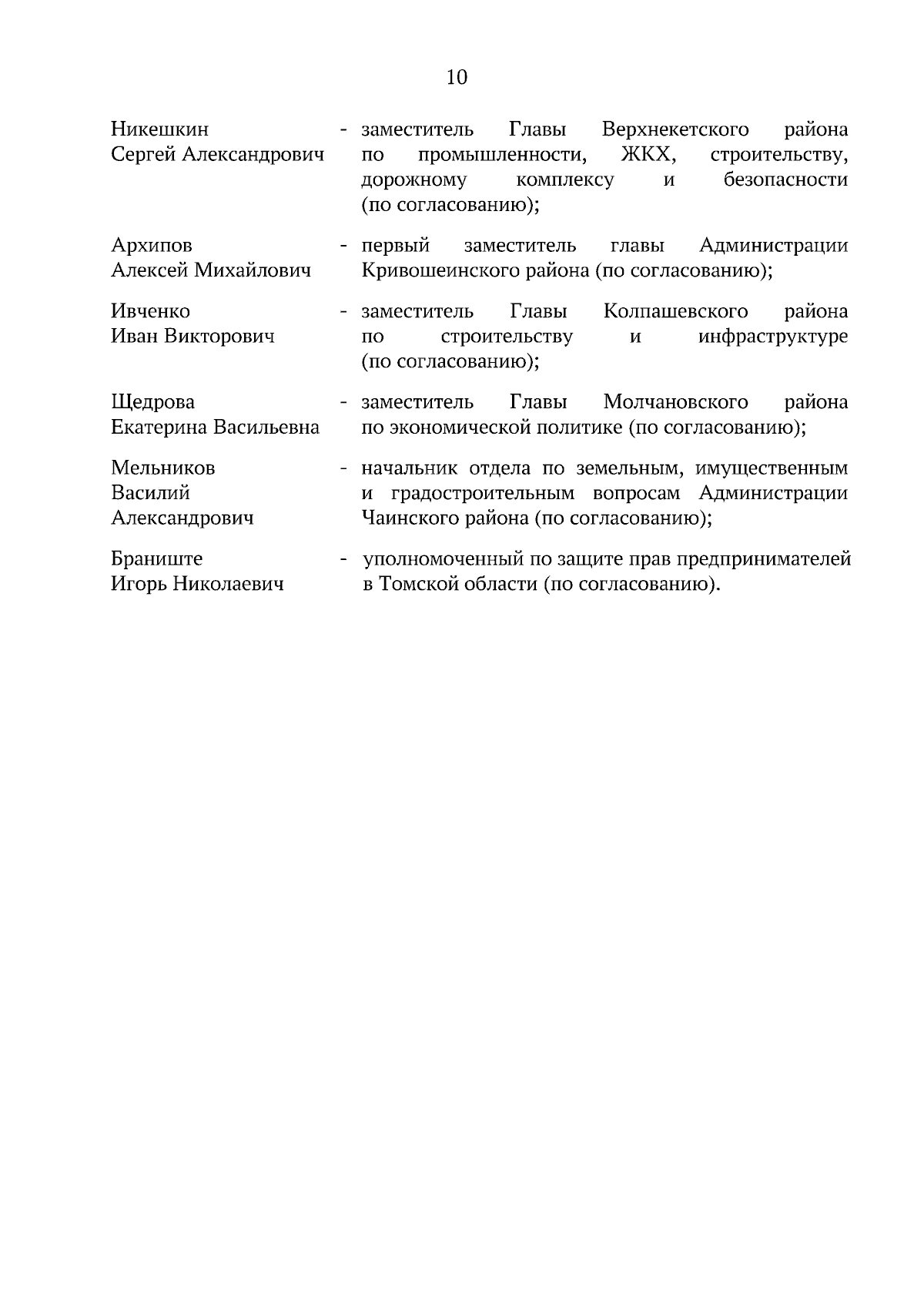 10

Никешкин Сергей Александрович - заместитель Главы Верхнекетского района по промышленности, ЖКХ, строительству, дорожному комплексу и безопасности (по согласованию);

Архипов Алексей Михайлович - первый заместитель главы Администрации Кривошеинского района (по согласованию);

Ивченко Иван Викторович - заместитель Главы Колпашевского района по строительству и инфраструктуре (по согласованию);

Щедрова Екатерина Васильевна - заместитель Главы Молчановского района по экономической политике (по согласованию);

Мельников Василий Александрович - начальник отдела по земельным, имущественным и градостроительным вопросам Администрации Чаинского района (по согласованию);

Браниште Игорь Николаевич - уполномоченный по защите прав предпринимателей в Томской области (по согласованию).